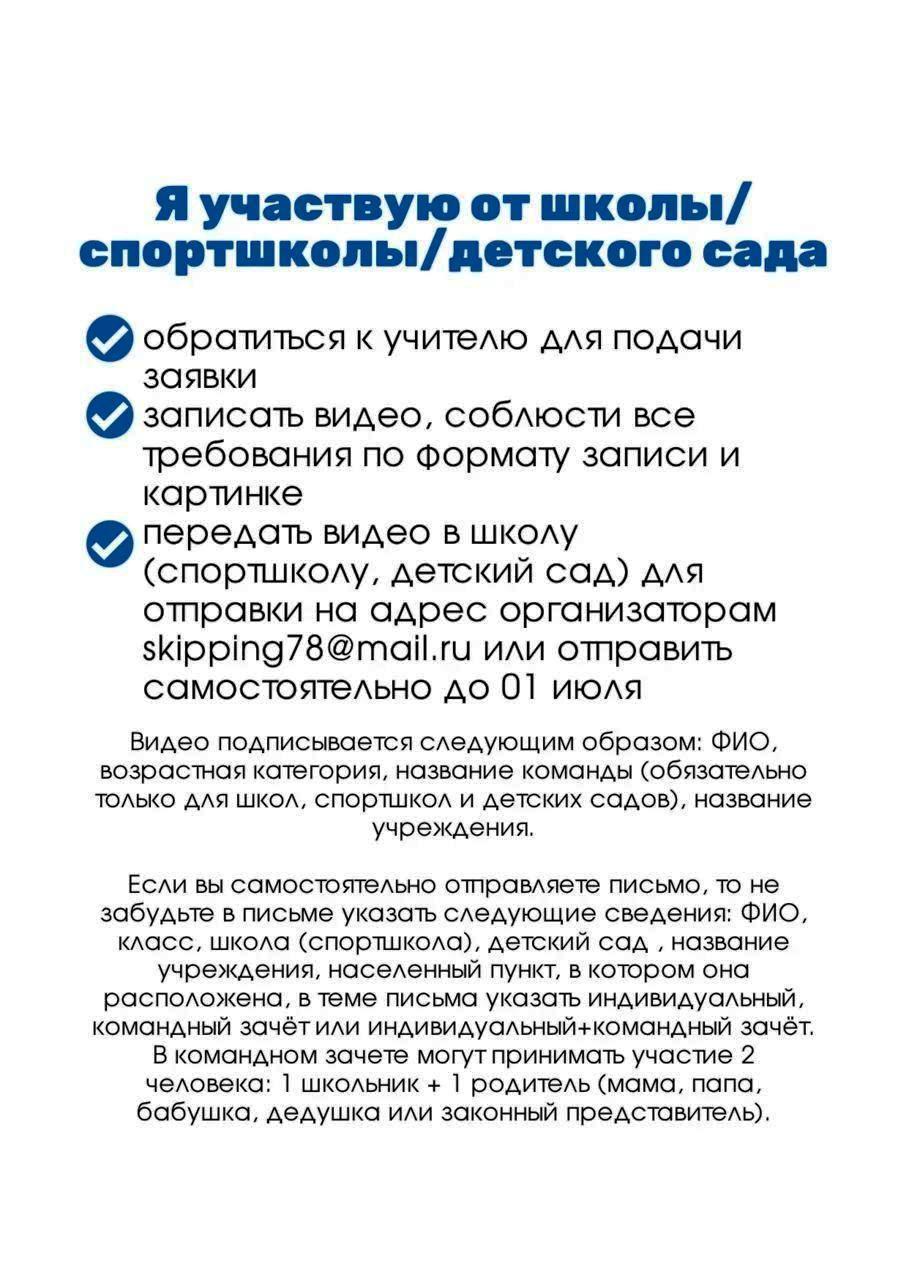 Я участвую от школы/ спортшколы/детского сада

обратиться к учителю для подачи заявки

записать видео, соблюсти все требования по формату записи и картинке

передать видео в школу (спортшколу, детский сад) для отправки на адрес организаторам skipping78@mail.ru или отправить самостоятельно до 01 июля

Видео подписывается следующим образом: ФИО, возрастная категория, название команды (обязательно только для школ, спортшкол и детских садов), название учреждения.

Если вы самостоятельно отправляете письмо, то не забудьте в письме указать следующие сведения: ФИО, класс, школа (спортшкола), детский сад , название учреждения, населенный пункт, в котором она расположена, в теме письма указать индивидуальный, командный зачёт или индивидуальный+командный зачёт. В командном зачете могут принимать участие 2 человека: 1 школьник + 1 родитель (мама, папа, бабушка, дедушка или законный представитель).